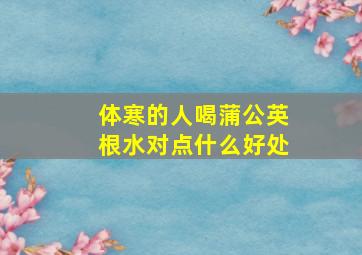 体寒的人喝蒲公英根水对点什么好处